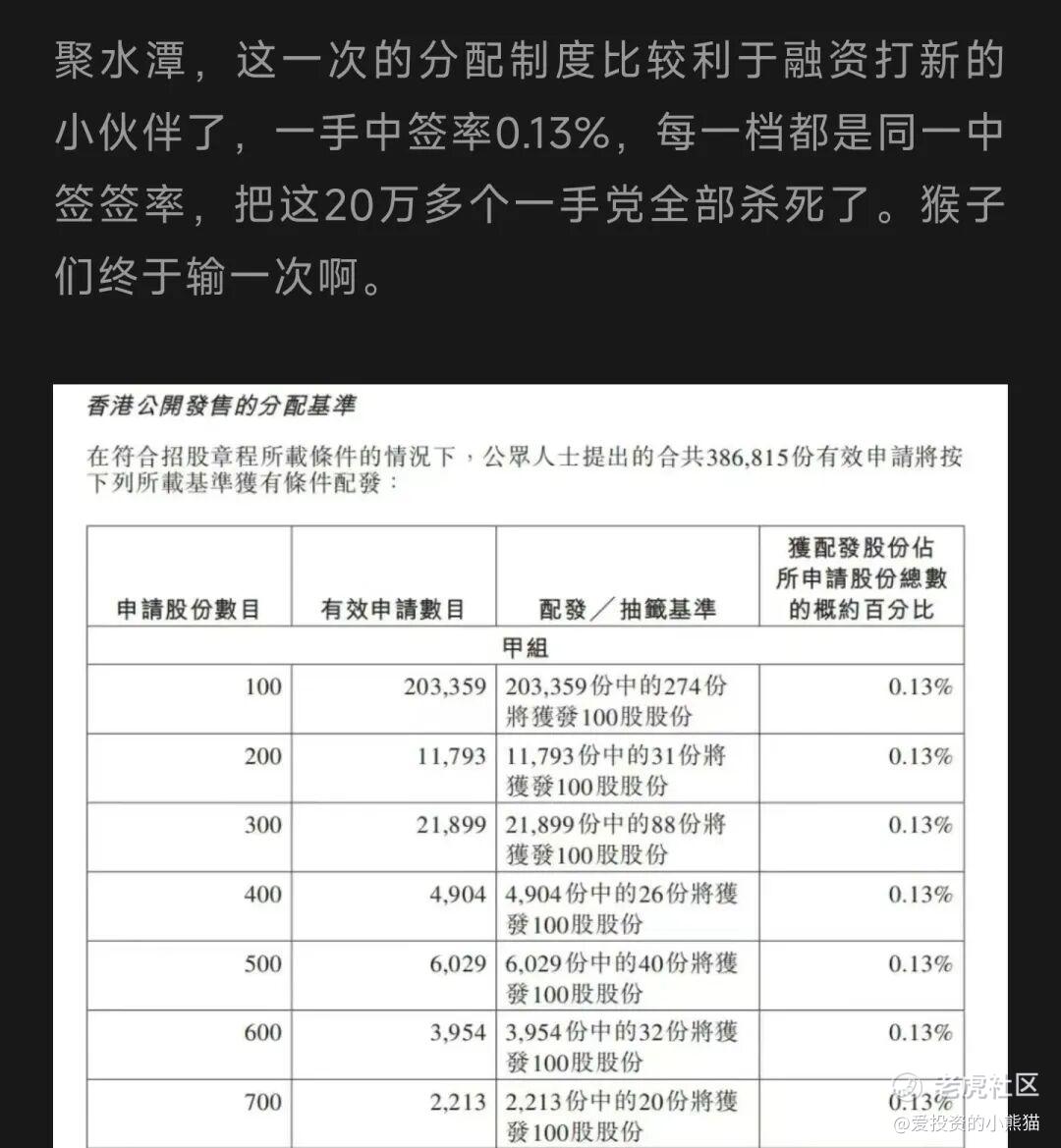 聚水潭，这一次的分配制度比较利于融资打新的小伙伴了，一手中签率0.13%，每一档都是同一中签签率，把这20万多个一手党全部杀死了。猴子们终于输一次啊。

香港公開發售的分配基準

在符合招股章程所載條件的情況下，公眾人士提出的合共386,815份有效申請將按下列所載基準獲有條件配發：

| 申請股份數目 | 有效申請數目 | 配發／抽籤基準 | 獲配發股份佔所申請股份總數的概約百分比 |
|---|---|---|---|
| 甲組 | | | |
| 100 | 203,359 | 203,359份中的274份將獲發100股股份 | 0.13% |
| 200 | 11,793 | 11,793份中的31份將獲發100股股份 | 0.13% |
| 300 | 21,899 | 21,899份中的88份將獲發100股股份 | 0.13% |
| 400 | 4,904 | 4,904份中的26份將獲發100股股份 | 0.13% |
| 500 | 6,029 | 6,029份中的40份將獲發100股股份 | 0.13% |
| 600 | 3,954 | 3,954份中的32份將獲發100股股份 | 0.13% |
| 700 | 2,213 | 2,213份中的20份將獲發100股股份 | 0.13% |

老虎社区
@爱投资的小熊猫